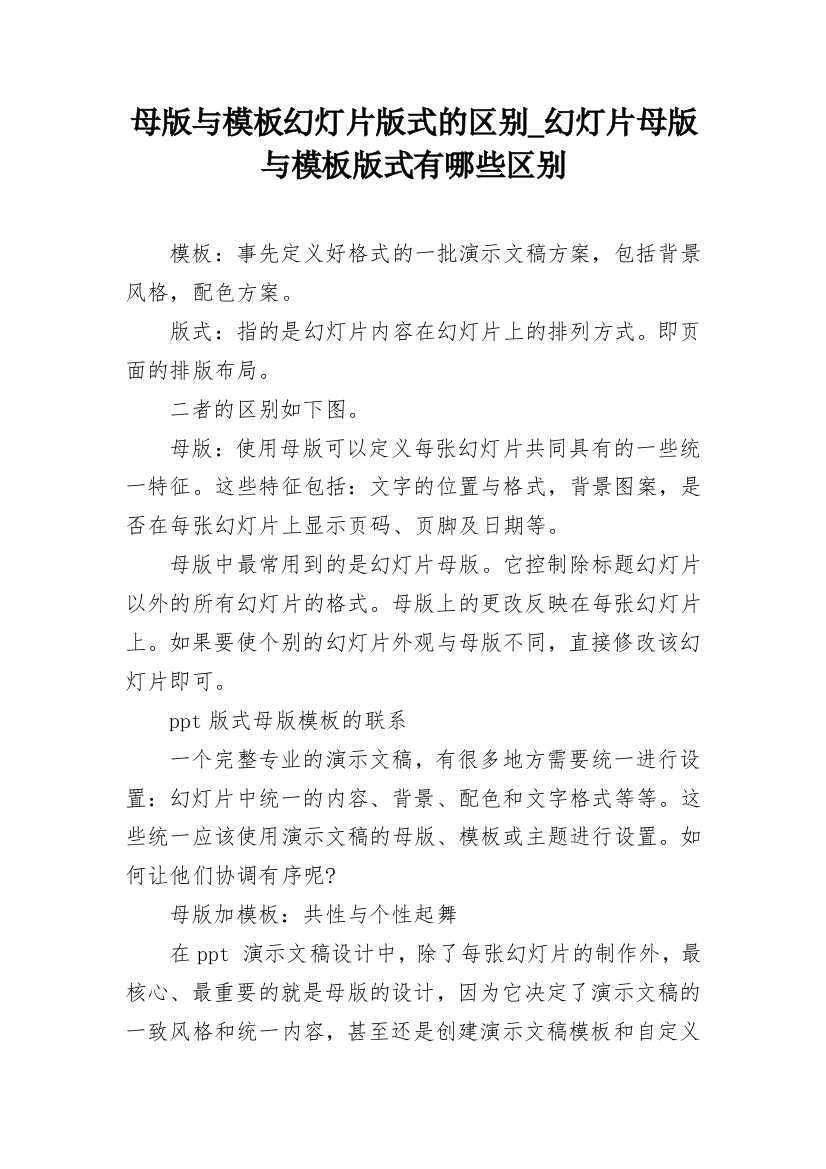 母版与模板幻灯片版式的区别_幻灯片母版与模板版式有哪些区别

模板：事先定义好格式的一批演示文稿方案，包括背景风格，配色方案。

版式：指的是幻灯片内容在幻灯片上的排列方式。即页面的排版布局。

二者的区别如下图。

母版：使用母版可以定义每张幻灯片共同具有的一些统一特征。这些特征包括：文字的位置与格式，背景图案，是否在每张幻灯片上显示页码、页脚及日期等。

母版中最常用到的是幻灯片母版。它控制除标题幻灯片以外的所有幻灯片的格式。母版上的更改反映在每张幻灯片上。如果要使个别的幻灯片外观与母版不同，直接修改该幻灯片即可。

ppt 版式母版模板的联系

一个完整专业的演示文稿，有很多地方需要统一进行设置：幻灯片中统一的内容、背景、配色和文字格式等等。这些统一应该使用演示文稿的母版、模板或主题进行设置。如何让他们协调有序呢?

母版加模板：共性与个性起舞

在 ppt 演示文稿设计中，除了每张幻灯片的制作外，最核心、最重要的就是母版的设计，因为它决定了演示文稿的一致风格和统一内容，甚至还是创建演示文稿模板和自定义